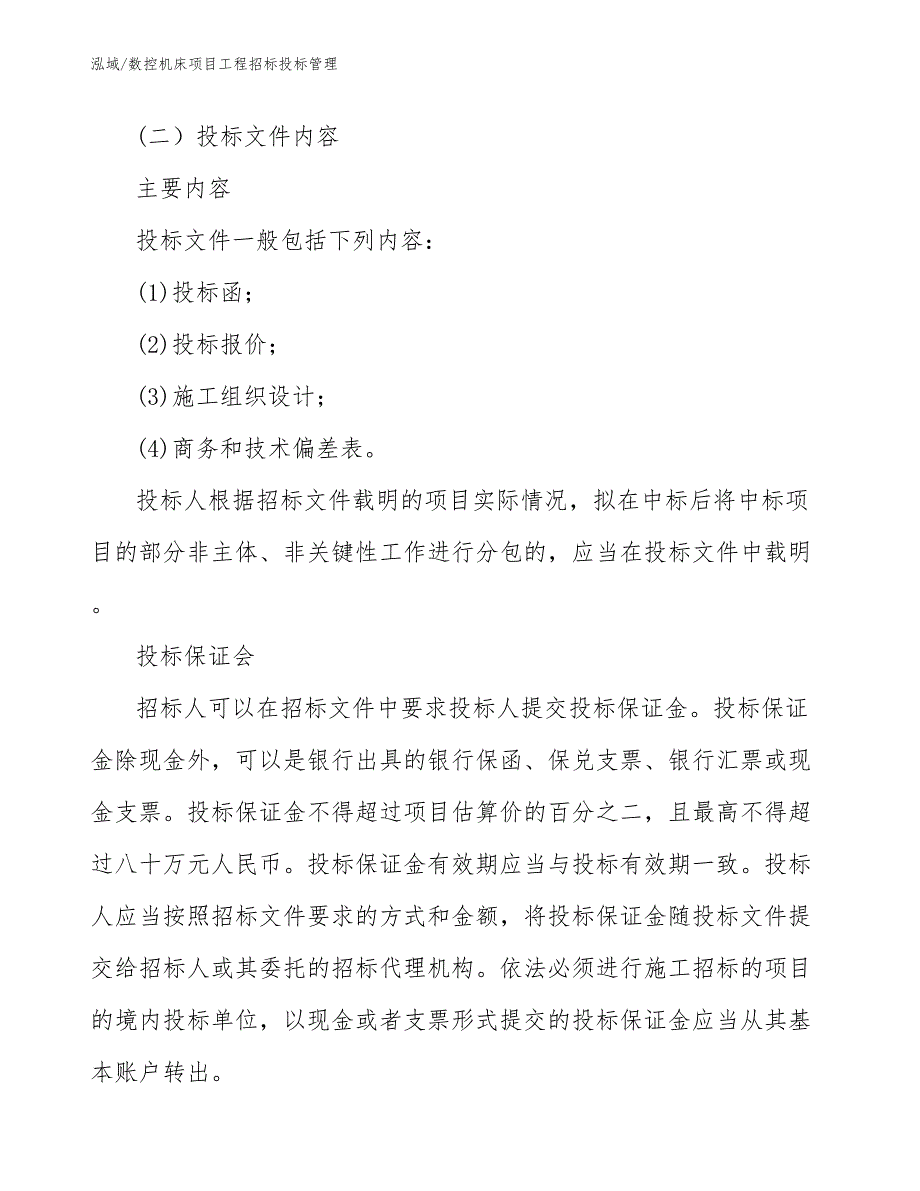 泓域/数控机床项目工程招标投标管理

（二）投标文件内容

主要内容

投标文件一般包括下列内容：

(1)投标函；

(2)投标报价；

(3)施工组织设计；

(4)商务和技术偏差表。

投标人根据招标文件载明的项目实际情况，拟在中标后将中标项目的部分非主体、非关键性工作进行分包的，应当在投标文件中载明。

投标保证会

招标人可以在招标文件中要求投标人提交投标保证金。投标保证金除现金外，可以是银行出具的银行保函、保兑支票、银行汇票或现金支票。投标保证金不得超过项目估算价的百分之二，且最高不得超过八十万元人民币。投标保证金有效期应当与投标有效期一致。投标人应当按照招标文件要求的方式和金额，将投标保证金随投标文件提交给招标人或其委托的招标代理机构。依法必须进行施工招标的项目的境内投标单位，以现金或者支票形式提交的投标保证金应当从其基本账户转出。